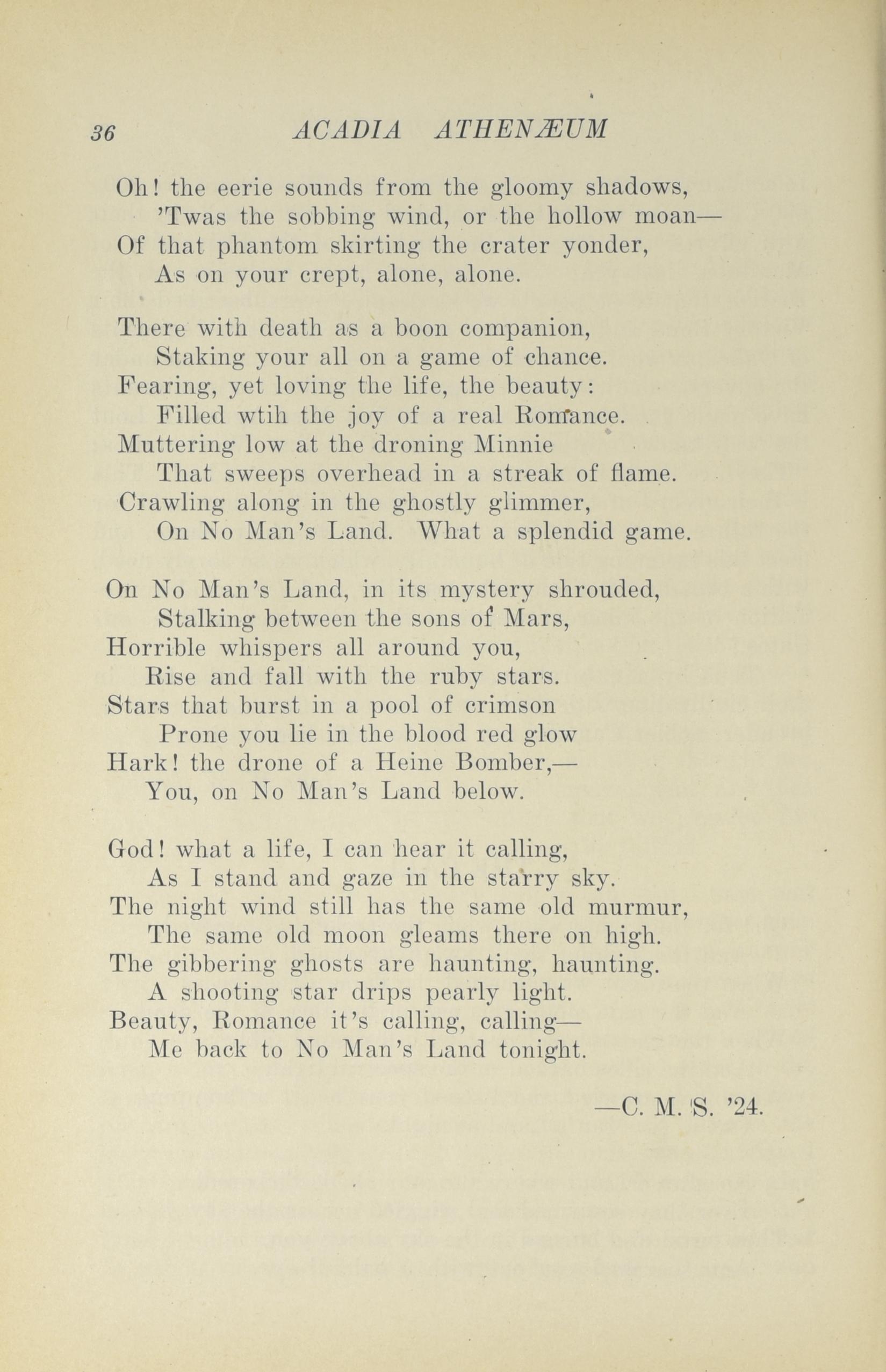 36 ACADIA ATHENÆUM

Oh! the eerie sounds from the gloomy shadows,
'Twas the sobbing wind, or the hollow moan—
Of that phantom skirting the crater yonder,
As on your crept, alone, alone.

There with death as a boon companion,
Staking your all on a game of chance.
Fearing, yet loving the life, the beauty:
Filled wtih the joy of a real Romance.
Muttering low at the droning Minnie
That sweeps overhead in a streak of flame.
Crawling along in the ghostly glimmer,
On No Man's Land. What a splendid game.

On No Man's Land, in its mystery shrouded,
Stalking between the sons of Mars,
Horrible whispers all around you,
Rise and fall with the ruby stars.
Stars that burst in a pool of crimson
Prone you lie in the blood red glow
Hark! the drone of a Heine Bomber,—
You, on No Man's Land below.

God! what a life, I can hear it calling,
As I stand and gaze in the starry sky.
The night wind still has the same old murmur,
The same old moon gleams there on high.
The gibbering ghosts are haunting, haunting.
A shooting star drips pearly light.
Beauty, Romance it's calling, calling—
Me back to No Man's Land tonight.

—C. M. S. '24.